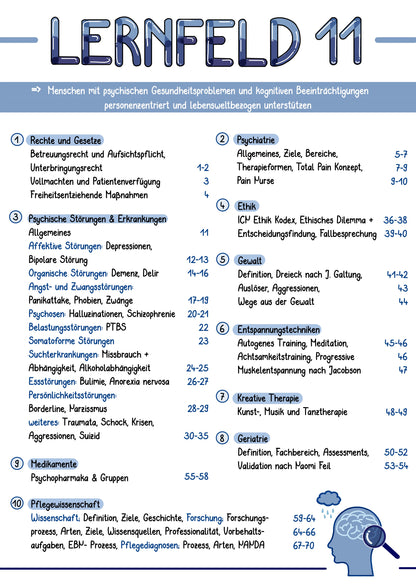 LERNFELD 11

⇒ Menschen mit psychischen Gesundheitsproblemen und kognitiven Beeinträchtigungen personenzentriert und lebensweltbezogen unterstützen

1 Rechte und Gesetze
Betreuungsrecht und Aufsichtspflicht, Unterbringungsrecht 1-2
Vollmachten und Patientenverfügung 3
Freiheitsentziehende Maßnahmen 4

3 Psychische Störungen & Erkrankungen
Allgemeines 11
Affektive Störungen: Depressionen, Bipolare Störung 12-13
Organische Störungen: Demenz, Delir 14-16
Angst- und Zwangsstörungen: Panikattake, Phobien, Zwänge 17-19
Psychosen: Halluzinationen, Schizophrenie 20-21
Belastungsstörungen: PTBS 22
Somatoforme Störungen 23
Suchterkrankungen: Missbrauch + Abhängigkeit, Alkoholabhängigkeit 24-25
Essstörungen: Bulimie, Anorexia nervosa 26-27
Persönlichkeitsstörungen: Borderline, Narzissmus 28-29
weiteres: Traumata, Schock, Krisen, Aggressionen, Suizid 30-35

9 Medikamente
Psychopharmaka & Gruppen 55-58

2 Psychiatrie
Allgemeines, Ziele, Bereiche, 5-7
Therapieformen, Total Pain Konzept, 7-9
Pain Nurse 9-10

4 Ethik
ICN Ethik Kodex, Ethisches Dilemma + 36-38
Entscheidungsfindung, Fallbesprechung 39-40

5 Gewalt
Definition, Dreieck nach J. Galtung, 41-42
Auslöser, Aggressionen, 43
Wege aus der Gewalt 44

6 Entspannungstechniken
Autogenes Training, Meditation, 45-46
Achtsamkeitstraining, Progressive 46
Muskelentspannung nach Jacobson 47

7 Kreative Therapie
Kunst-, Musik und Tanztherapie 48-49

8 Geriatrie
Definition, Fachbereich, Assessments, 50-52
Validation nach Naomi Feil 53-54

10 Pflegewissenschaft
Wissenschaft: Definition, Ziele, Geschichte, Forschung: Forschungsprozess, Arten, Ziele, Wissensquellen, Professionalität, Vorbehaltsaufgaben, EBN- Prozess, Pflegediagnosen: Prozess, Arten, NANDA 59-64 64-66 67-70